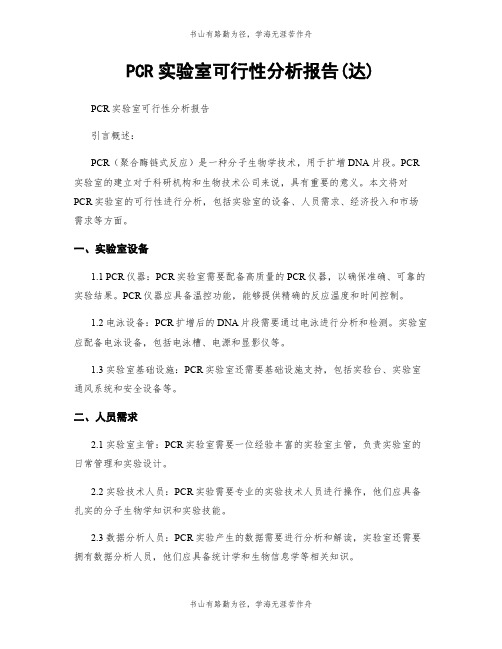 书山有路勤为径，学海无涯苦作舟

PCR 实验室可行性分析报告(达)

PCR 实验室可行性分析报告

引言概述：

PCR（聚合酶链式反应）是一种分子生物学技术，用于扩增 DNA 片段。PCR 实验室的建立对于科研机构和生物技术公司来说，具有重要的意义。本文将对 PCR 实验室的可行性进行分析，包括实验室的设备、人员需求、经济投入和市场需求等方面。

一、实验室设备

1.1 PCR 仪器：PCR 实验室需要配备高质量的 PCR 仪器，以确保准确、可靠的实验结果。PCR 仪器应具备温控功能，能够提供精确的反应温度和时间控制。

1.2 电泳设备：PCR 扩增后的 DNA 片段需要通过电泳进行分析和检测。实验室应配备电泳设备，包括电泳槽、电源和显影仪等。

1.3 实验室基础设施：PCR 实验室还需要基础设施支持，包括实验台、实验室通风系统和安全设备等。

二、人员需求

2.1 实验室主管：PCR 实验室需要一位经验丰富的实验室主管，负责实验室的日常管理和实验设计。

2.2 实验技术人员：PCR 实验需要专业的实验技术人员进行操作，他们应具备扎实的分子生物学知识和实验技能。

2.3 数据分析人员：PCR 实验产生的数据需要进行分析和解读，实验室还需要拥有数据分析人员，他们应具备统计学和生物信息学等相关知识。

书山有路勤为径，学海无涯苦作舟